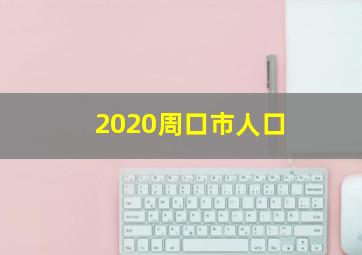 2020周口市人口